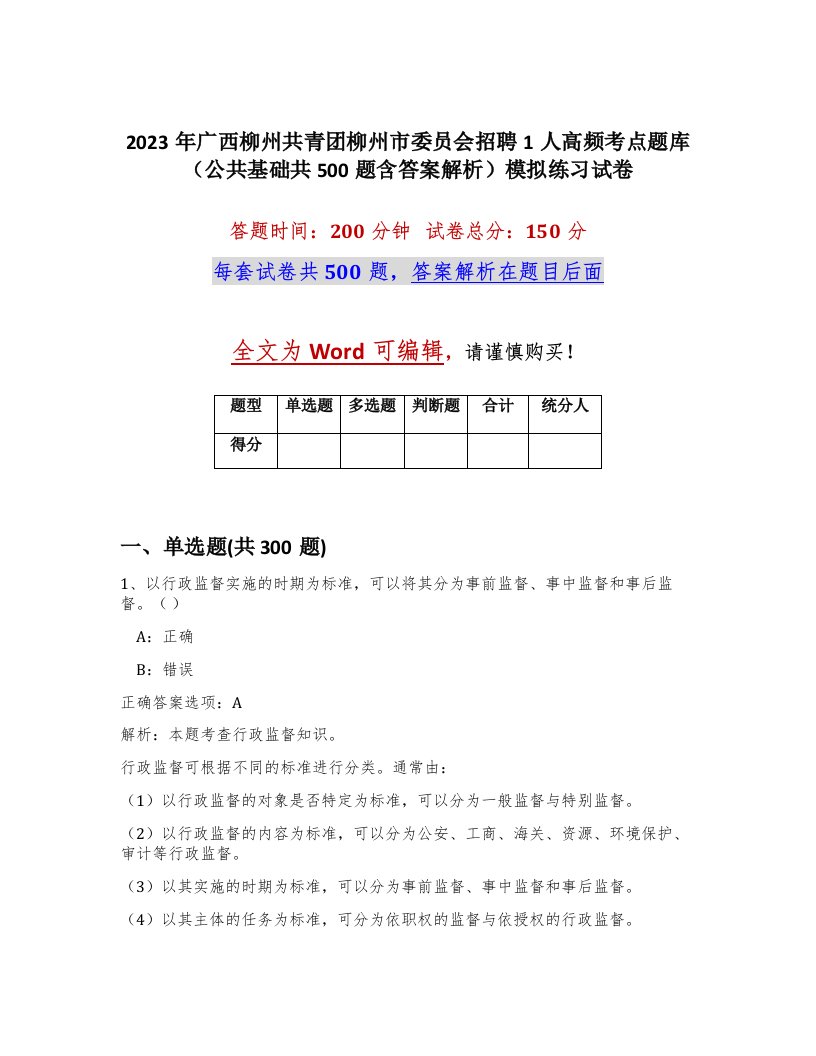 2023 年广西柳州共青团柳州市委员会招聘 1 人高频考点题库（公共基础共 500 题含答案解析）模拟练习试卷

答题时间：200 分钟　试卷总分：150 分

每套试卷共 500 题，答案解析在题目后面

全文为 Word 可编辑，请谨慎购买！

| 题型 | 单选题 | 多选题 | 判断题 | 合计 | 统分人 |
|---|---|---|---|---|---|
| 得分 | | | | | |

一、单选题(共 300 题)

1、以行政监督实施的时期为标准，可以将其分为事前监督、事中监督和事后监督。（）

A：正确

B：错误

正确答案选项：A

解析：本题考查行政监督知识。

行政监督可根据不同的标准进行分类。通常由：

（1）以行政监督的对象是否特定为标准，可以分为一般监督与特别监督。

（2）以行政监督的内容为标准，可以分为公安、工商、海关、资源、环境保护、审计等行政监督。

（3）以其实施的时期为标准，可以分为事前监督、事中监督和事后监督。

（4）以其主体的任务为标准，可分为依职权的监督与依授权的行政监督。